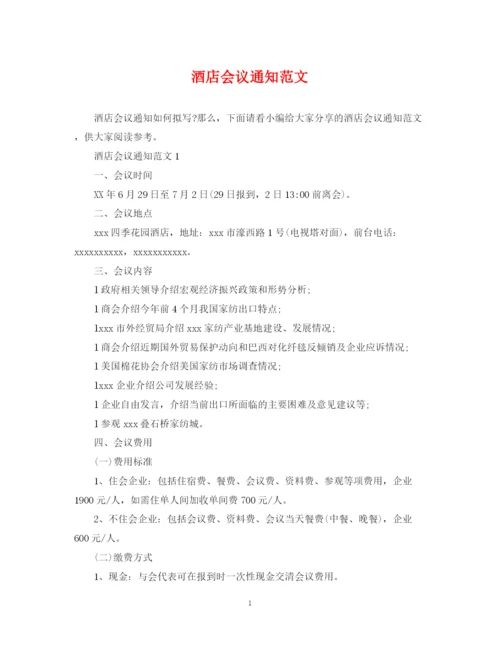 酒店会议通知范文

酒店会议通知如何拟写?那么，下面请看小编给大家分享的酒店会议通知范文，供大家阅读参考。

酒店会议通知范文 1

一、会议时间

XX 年 6 月 29 日至 7 月 2 日(29 日报到，2 日 13:00 前离会)。

二、会议地点

xxx 四季花园酒店，地址：xxx 市濠西路 1 号(电视塔对面)，前台电话：xxxxxxxxxx，xxxxxxxxxxx。

三、会议内容

1 政府相关领导介绍宏观经济振兴政策和形势分析；

1 商会介绍今年前 4 个月我国家纺出口特点；

1xxx 市外经贸局介绍 xxx 家纺产业基地建设、发展情况；

1 商会介绍近期国外贸易保护动向和巴西对化纤毯反倾销及企业应诉情况；

1 美国棉花协会介绍美国家纺市场调查情况；

1xxx 企业介绍公司发展经验；

1 企业自由发言，介绍当前出口所面临的主要困难及意见建议等；

1 参观 xxx 叠石桥家纺城。

四、会议费用

(一)费用标准

1、住会企业：包括住宿费、餐费、会议费、资料费、参观等项费用，企业 1900 元/人，如需住单人间加收单间费 700 元/人。

2、不住会企业：包括会议费、资料费、会议当天餐费(中餐、晚餐)，企业 600 元/人。

(二)缴费方式

1、现金：与会代表可在报到时一次性现金交清会议费用。

1